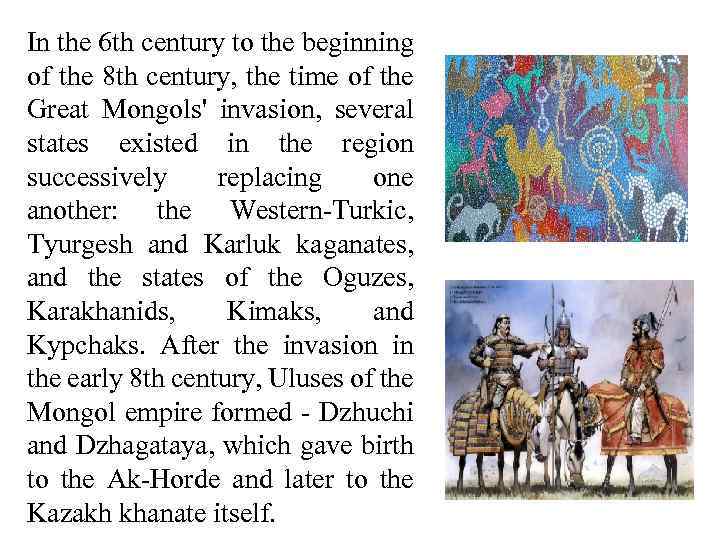 In the 6th century to the beginning of the 8th century, the time of the Great Mongols' invasion, several states existed in the region successively replacing one another: the Western-Turkic, Tyurgesh and Karluk kaganates, and the states of the Oguzes, Karakhanids, Kimaks, and Kypchaks. After the invasion in the early 8th century, Uluses of the Mongol empire formed - Dzhuchi and Dzhagataya, which gave birth to the Ak-Horde and later to the Kazakh khanate itself.